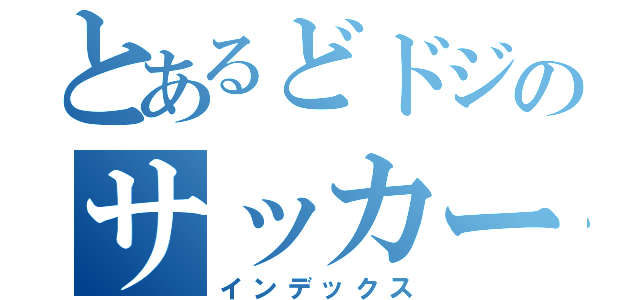 とあるどドジの
サッカー
インデックス